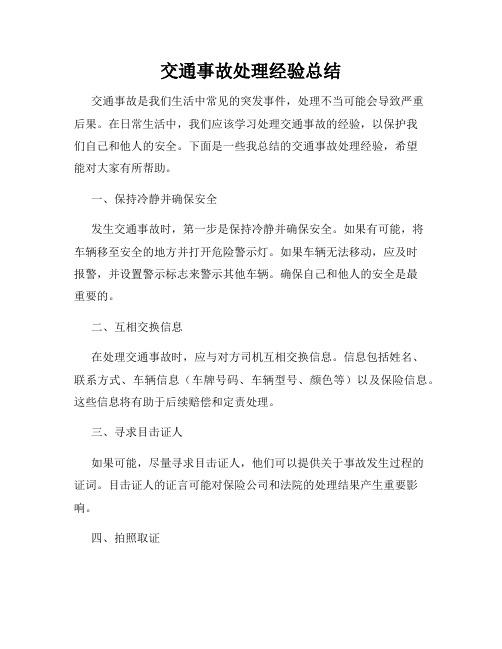 交通事故处理经验总结

交通事故是我们生活中常见的突发事件，处理不当可能会导致严重后果。在日常生活中，我们应该学习处理交通事故的经验，以保护我们自己和他人的安全。下面是一些我总结的交通事故处理经验，希望能对大家有所帮助。

一、保持冷静并确保安全

发生交通事故时，第一步是保持冷静并确保安全。如果有可能，将车辆移至安全的地方并打开危险警示灯。如果车辆无法移动，应及时报警，并设置警示标志来警示其他车辆。确保自己和他人的安全是最重要的。

二、互相交换信息

在处理交通事故时，应与对方司机互相交换信息。信息包括姓名、联系方式、车辆信息（车牌号码、车辆型号、颜色等）以及保险信息。这些信息将有助于后续赔偿和定责处理。

三、寻求目击证人

如果可能，尽量寻求目击证人，他们可以提供关于事故发生过程的证词。目击证人的证言可能对保险公司和法院的处理结果产生重要影响。

四、拍照取证